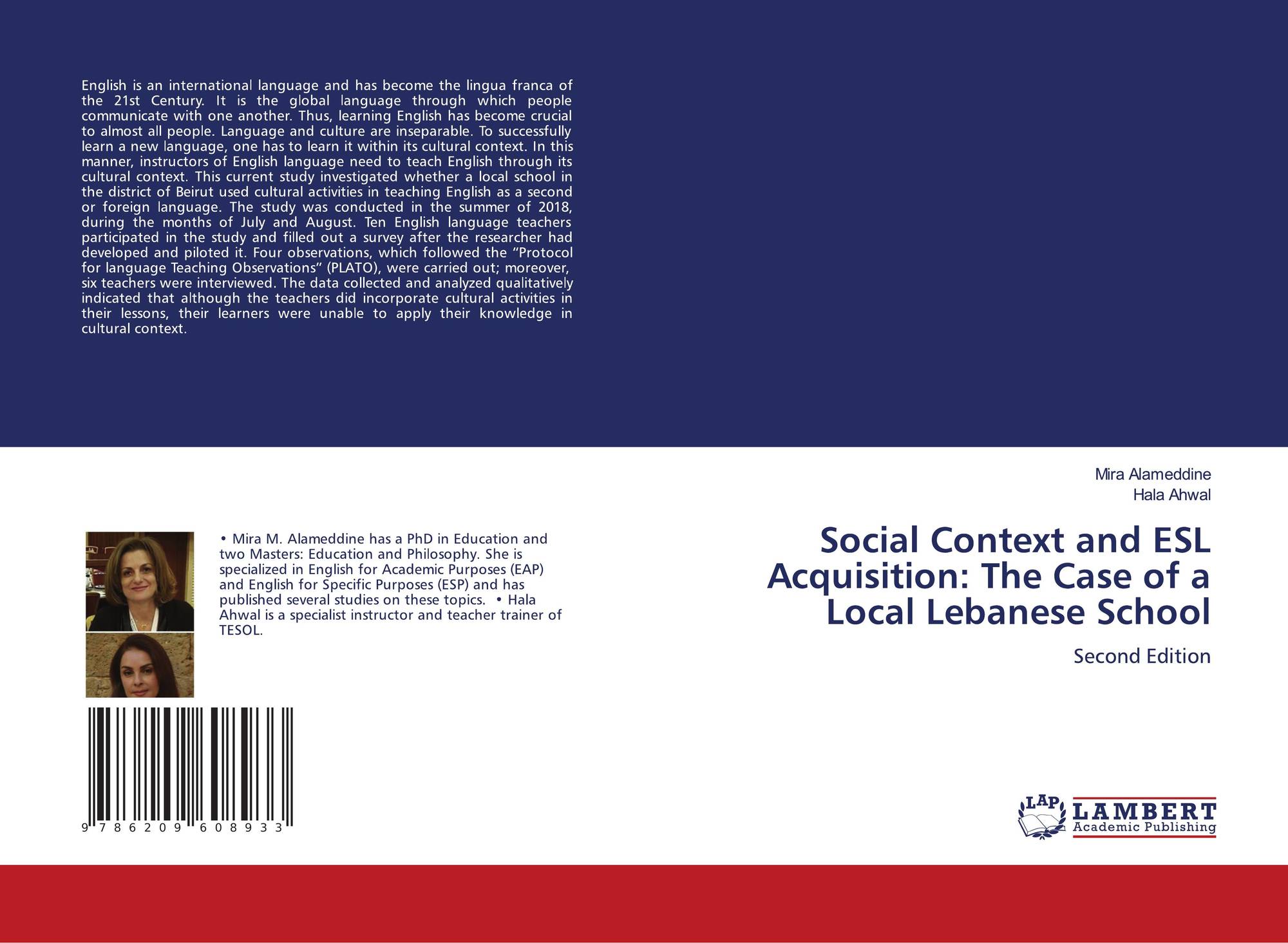 English is an international language and has become the lingua franca of the 21st Century. It is the global language through which people communicate with one another. Thus, learning English has become crucial to almost all people. Language and culture are inseparable. To successfully learn a new language, one has to learn it within its cultural context. In this manner, instructors of English language need to teach English through its cultural context. This current study investigated whether a local school in the district of Beirut used cultural activities in teaching English as a second or foreign language. The study was conducted in the summer of 2018, during the months of July and August. Ten English language teachers participated in the study and filled out a survey after the researcher had developed and piloted it. Four observations, which followed the "Protocol for language Teaching Observations" (PLATO), were carried out; moreover, six teachers were interviewed. The data collected and analyzed qualitatively indicated that although the teachers did incorporate cultural activities in their lessons, their learners were unable to apply their knowledge in cultural context.

• Mira M. Alameddine has a PhD in Education and two Masters: Education and Philosophy. She is specialized in English for Academic Purposes (EAP) and English for Specific Purposes (ESP) and has published several studies on these topics. • Hala Ahwal is a specialist instructor and teacher trainer of TESOL.

9 786209 608933

Mira Alameddine
Hala Ahwal

Social Context and ESL Acquisition: The Case of a Local Lebanese School

Second Edition

LAP
LAMBERT
Academic Publishing